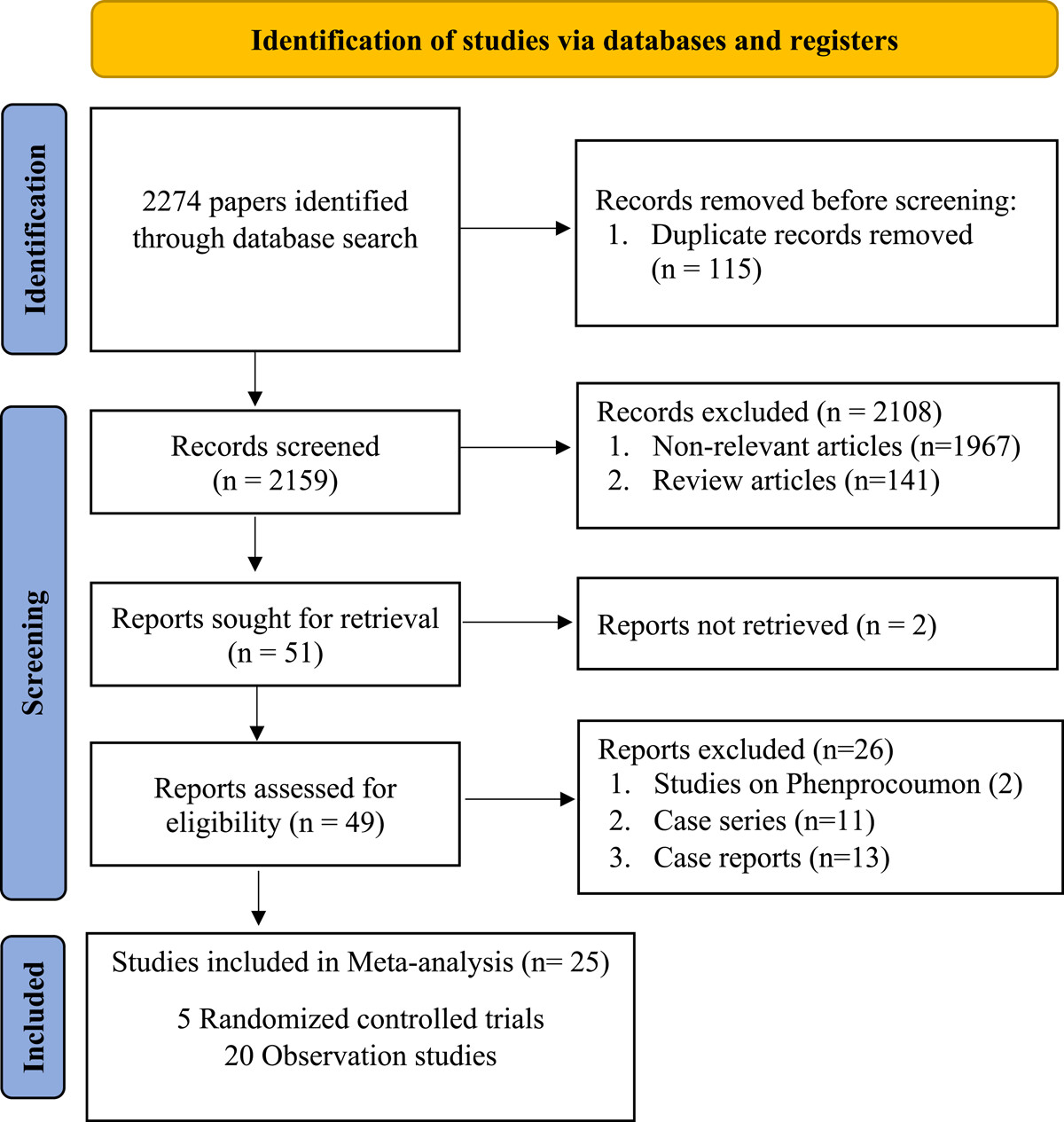 Identification of studies via databases and registers

Identification

2274 papers identified through database search

Records removed before screening:
1. Duplicate records removed (n = 115)

Screening

Records screened (n = 2159)

Records excluded (n = 2108)
1. Non-relevant articles (n=1967)
2. Review articles (n=141)

Reports sought for retrieval (n = 51)

Reports not retrieved (n = 2)

Reports assessed for eligibility (n = 49)

Reports excluded (n=26)
1. Studies on Phenprocoumon (2)
2. Case series (n=11)
3. Case reports (n=13)

Included

Studies included in Meta-analysis (n= 25)

5 Randomized controlled trials
20 Observation studies